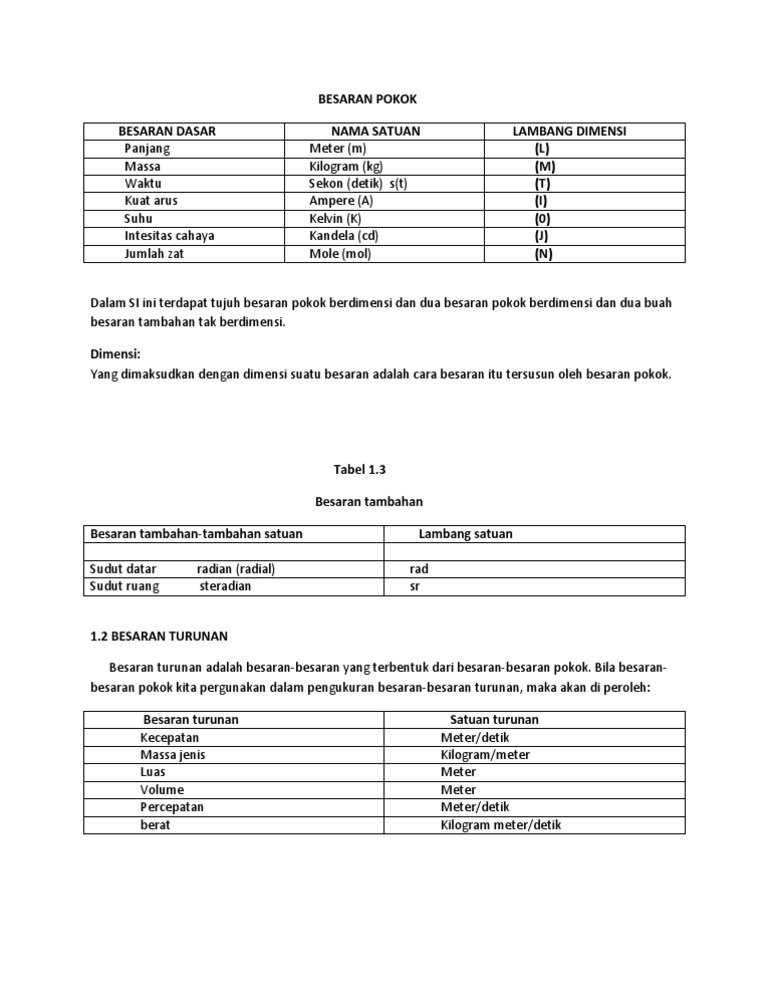 BESARAN POKOK

| BESARAN DASAR | NAMA SATUAN | LAMBANG DIMENSI |
|---|---|---|
| Panjang | Meter (m) | (L) |
| Massa | Kilogram (kg) | (M) |
| Waktu | Sekon (detik) s(t) | (T) |
| Kuat arus | Ampere (A) | (I) |
| Suhu | Kelvin (K) | (0) |
| Intesitas cahaya | Kandela (cd) | (J) |
| Jumlah zat | Mole (mol) | (N) |

Dalam SI ini terdapat tujuh besaran pokok berdimensi dan dua besaran pokok berdimensi dan dua buah besaran tambahan tak berdimensi.

Dimensi:
Yang dimaksudkan dengan dimensi suatu besaran adalah cara besaran itu tersusun oleh besaran pokok.

Tabel 1.3

Besaran tambahan

| Besaran tambahan-tambahan satuan | Lambang satuan |
|---|---|
| | |
| Sudut datar radian (radial) | rad |
| Sudut ruang steradian | sr |

1.2 BESARAN TURUNAN

Besaran turunan adalah besaran-besaran yang terbentuk dari besaran-besaran pokok. Bila besaran-besaran pokok kita pergunakan dalam pengukuran besaran-besaran turunan, maka akan di peroleh:

| Besaran turunan | Satuan turunan |
|---|---|
| Kecepatan | Meter/detik |
| Massa jenis | Kilogram/meter |
| Luas | Meter |
| Volume | Meter |
| Percepatan | Meter/detik |
| berat | Kilogram meter/detik |